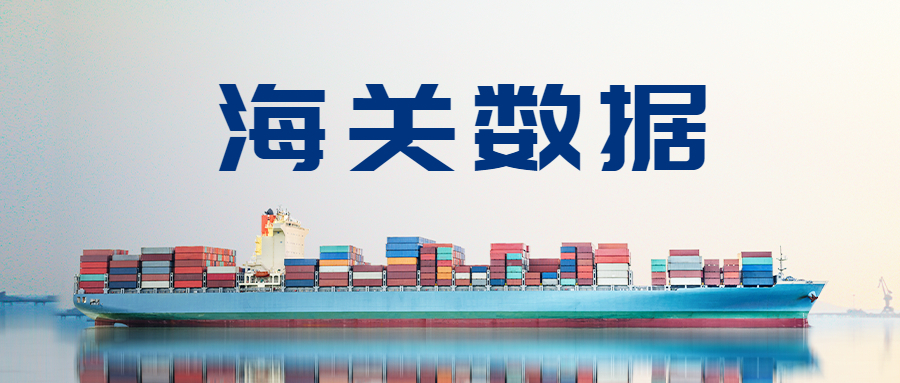 海关数据